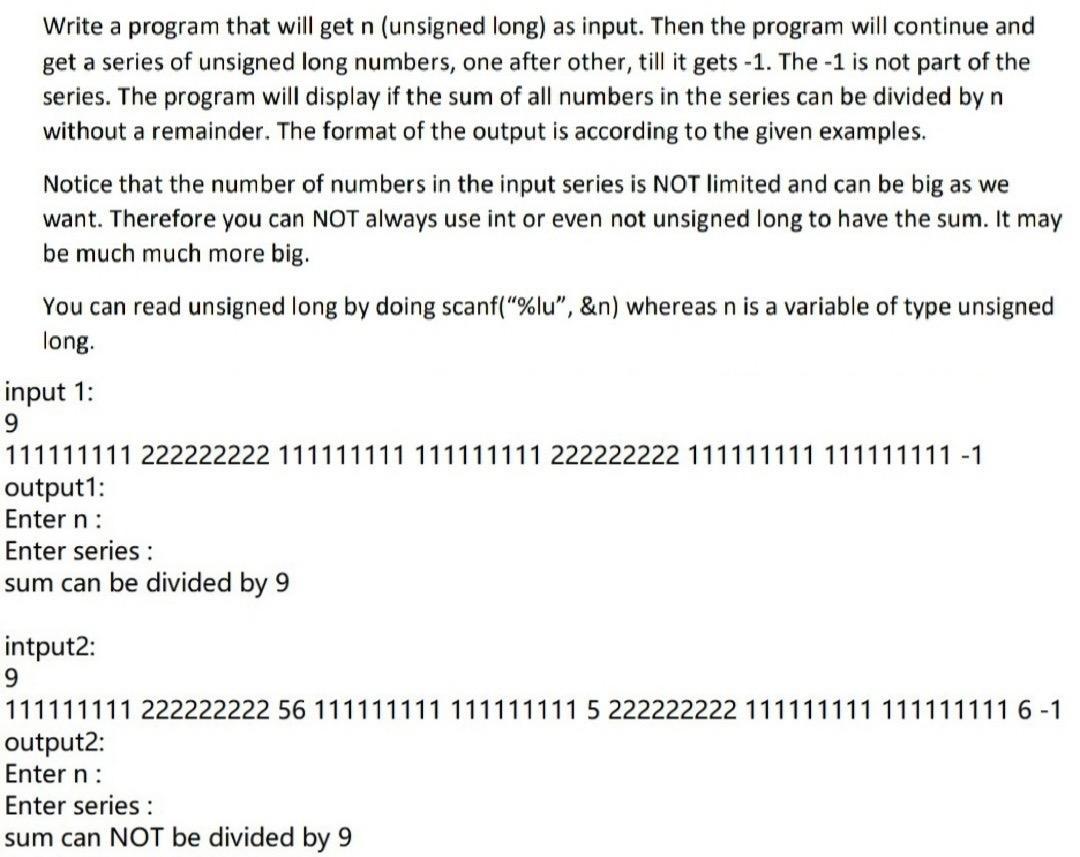 Write a program that will get n (unsigned long) as input. Then the program will continue and get a series of unsigned long numbers, one after other, till it gets -1. The -1 is not part of the series. The program will display if the sum of all numbers in the series can be divided by n without a remainder. The format of the output is according to the given examples.

Notice that the number of numbers in the input series is NOT limited and can be big as we want. Therefore you can NOT always use int or even not unsigned long to have the sum. It may be much much more big.

You can read unsigned long by doing scanf("%lu", &n) whereas n is a variable of type unsigned long.

input 1:
9
111111111 222222222 111111111 111111111 222222222 111111111 111111111 -1
output1:
Enter n :
Enter series :
sum can be divided by 9

intput2:
9
111111111 222222222 56 111111111 111111111 5 222222222 111111111 111111111 6 -1
output2:
Enter n :
Enter series :
sum can NOT be divided by 9